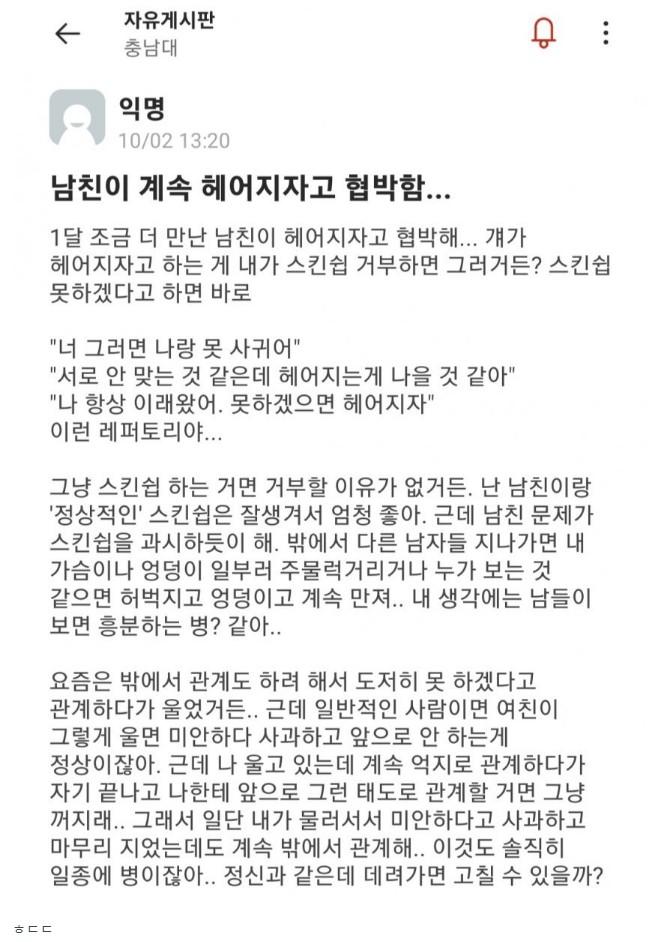 자유게시판
충남대

익명
10/02 13:20

남친이 계속 헤어지자고 협박함...

1달 조금 더 만난 남친이 헤어지자고 협박해... 걔가 헤어지자고 하는 게 내가 스킨쉽 거부하면 그러거든? 스킨쉽 못하겠다고 하면 바로

"너 그러면 나랑 못 사귀어"
"서로 안 맞는 것 같은데 헤어지는게 나을 것 같아"
"나 항상 이래왔어. 못하겠으면 헤어지자"
이런 레퍼토리야...

그냥 스킨쉽 하는 거면 거부할 이유가 없거든. 난 남친이랑 '정상적인' 스킨쉽은 잘생겨서 엄청 좋아. 근데 남친 문제가 스킨쉽을 과시하듯이 해. 밖에서 다른 남자들 지나가면 내 가슴이나 엉덩이 일부러 주물럭거리거나 누가 보는 것 같으면 허벅지고 엉덩이고 계속 만져.. 내 생각에는 남들이 보면 흥분하는 병? 같아..

요즘은 밖에서 관계도 하려 해서 도저히 못 하겠다고 관계하다가 울었거든.. 근데 일반적인 사람이면 여친이 그렇게 울면 미안하다 사과하고 앞으로 안 하는게 정상이잖아. 근데 나 울고 있는데 계속 억지로 관계하다가 자기 끝나고 나한테 앞으로 그런 태도로 관계할 거면 그냥 꺼지래.. 그래서 일단 내가 물러서서 미안하다고 사과하고 마무리 지었는데도 계속 밖에서 관계해.. 이것도 솔직히 일종에 병이잖아.. 정신과 같은데 데려가면 고칠 수 있을까?

ㅎㄷㄷ